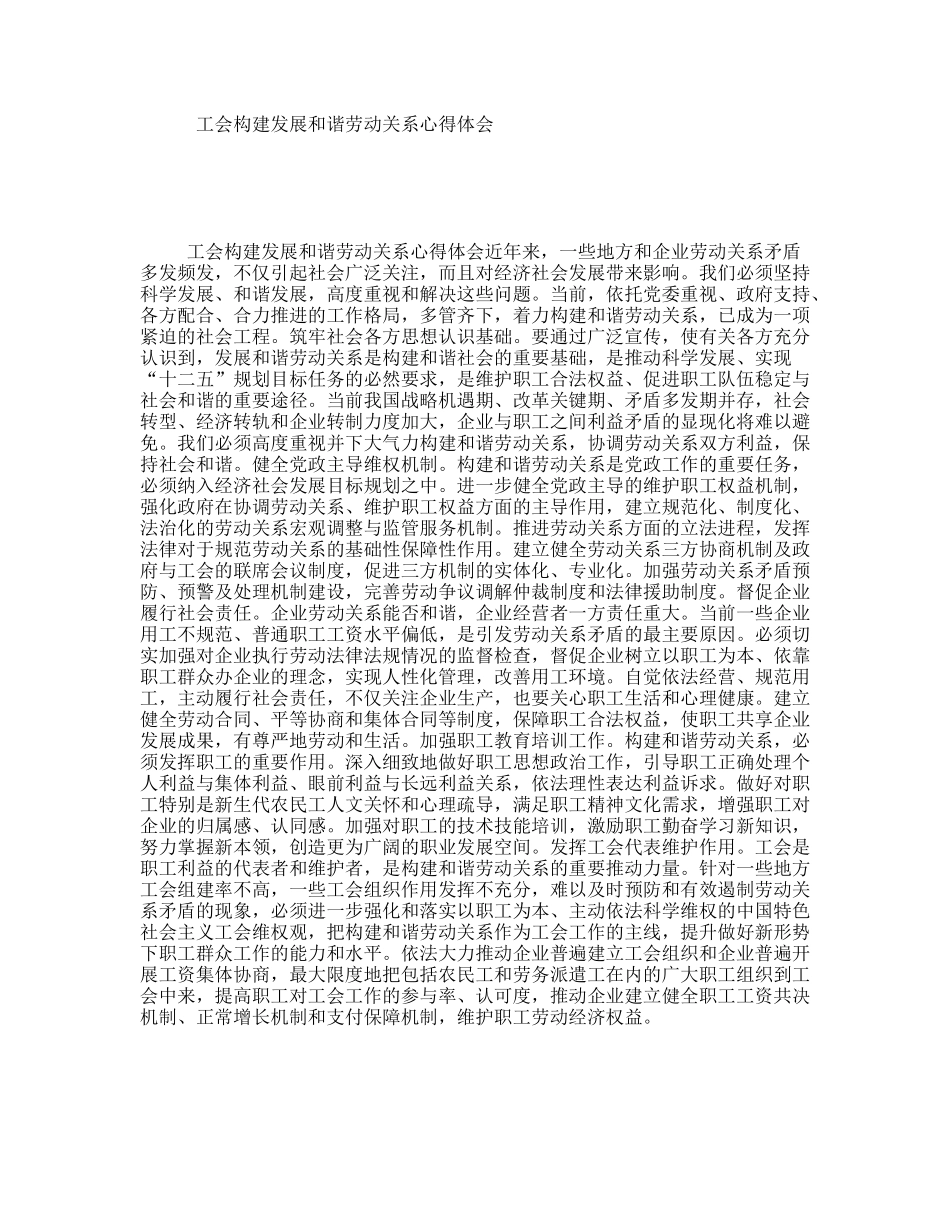 工会构建发展和谐劳动关系心得体会

工会构建发展和谐劳动关系心得体会近年来，一些地方和企业劳动关系矛盾多发频发，不仅引起社会广泛关注，而且对经济社会发展带来影响。我们必须坚持科学发展、和谐发展，高度重视和解决这些问题。当前，依托党委重视、政府支持、各方配合、合力推进的工作格局，多管齐下，着力构建和谐劳动关系，已成为一项紧迫的社会工程。筑牢社会各方思想认识基础。要通过广泛宣传，使有关各方充分认识到，发展和谐劳动关系是构建和谐社会的重要基础，是推动科学发展、实现“十二五”规划目标任务的必然要求，是维护职工合法权益、促进职工队伍稳定与社会和谐的重要途径。当前我国战略机遇期、改革关键期、矛盾多发期并存，社会转型、经济转轨和企业转制力度加大，企业与职工之间利益矛盾的显现化将难以避免。我们必须高度重视并下大气力构建和谐劳动关系，协调劳动关系双方利益，保持社会和谐。健全党政主导维权机制。构建和谐劳动关系是党政工作的重要任务，必须纳入经济社会发展目标规划之中。进一步健全党政主导的维护职工权益机制，强化政府在协调劳动关系、维护职工权益方面的主导作用，建立规范化、制度化、法治化的劳动关系宏观调整与监管服务机制。推进劳动关系方面的立法进程，发挥法律对于规范劳动关系的基础性保障性作用。建立健全劳动关系三方协商机制及政府与工会的联席会议制度，促进三方机制的实体化、专业化。加强劳动关系矛盾预防、预警及处理机制建设，完善劳动争议调解仲裁制度和法律援助制度。督促企业履行社会责任。企业劳动关系能否和谐，企业经营者一方责任重大。当前一些企业用工不规范、普通职工工资水平偏低，是引发劳动关系矛盾的最主要原因。必须切实加强对企业执行劳动法律法规情况的监督检查，督促企业树立以职工为本、依靠职工群众办企业的理念，实现人性化管理，改善用工环境。自觉依法经营、规范用工，主动履行社会责任，不仅关注企业生产，也要关心职工生活和心理健康。建立健全劳动合同、平等协商和集体合同等制度，保障职工合法权益，使职工共享企业发展成果，有尊严地劳动和生活。加强职工教育培训工作。构建和谐劳动关系，必须发挥职工的重要作用。深入细致地做好职工思想政治工作，引导职工正确处理个人利益与集体利益、眼前利益与长远利益关系，依法理性表达利益诉求。做好对职工特别是新生代农民工人文关怀和心理疏导，满足职工精神文化需求，增强职工对企业的归属感、认同感。加强对职工的技术技能培训，激励职工勤奋学习新知识，努力掌握新本领，创造更为广阔的职业发展空间。发挥工会代表维护作用。工会是职工利益的代表者和维护者，是构建和谐劳动关系的重要推动力量。针对一些地方工会组建率不高，一些工会组织作用发挥不充分，难以及时预防和有效遏制劳动关系矛盾的现象，必须进一步强化和落实以职工为本、主动依法科学维权的中国特色社会主义工会维权观，把构建和谐劳动关系作为工会工作的主线，提升做好新形势下职工群众工作的能力和水平。依法大力推动企业普遍建立工会组织和企业普遍开展工资集体协商，最大限度地把包括农民工和劳务派遣工在内的广大职工组织到工会中来，提高职工对工会工作的参与率、认可度，推动企业建立健全职工工资共决机制、正常增长机制和支付保障机制，维护职工劳动经济权益。